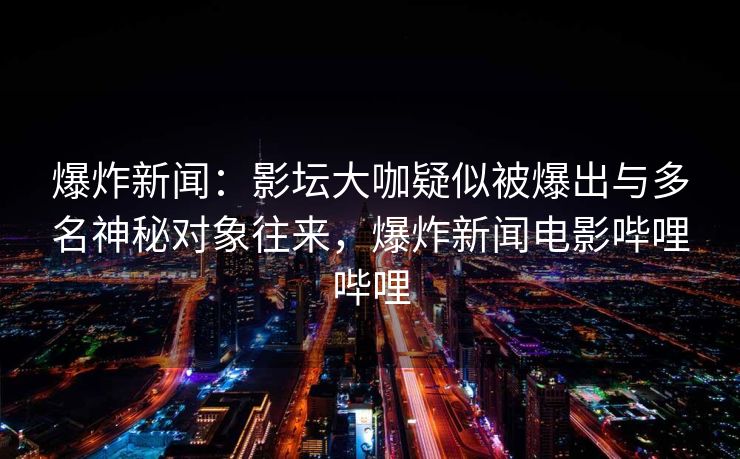 爆炸新闻：影坛大咖疑似被爆出与多名神秘对象往来，爆炸新闻电影哔哩哔哩